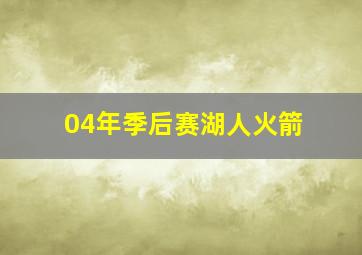 04年季后赛湖人火箭